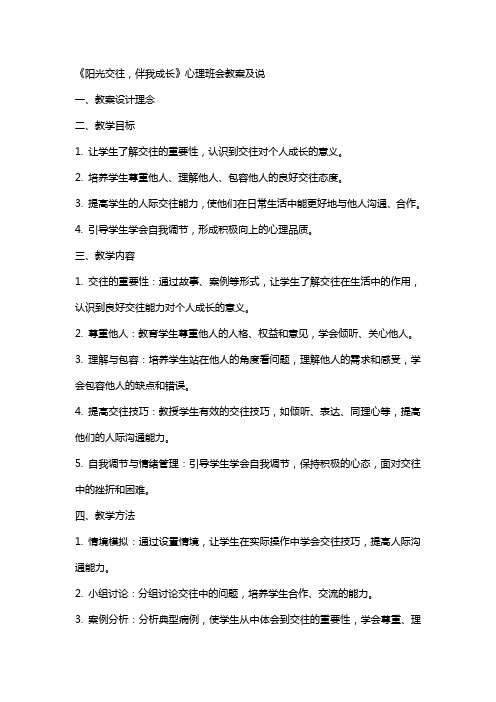 《阳光交往，伴我成长》心理班会教案及说

一、教案设计理念

二、教学目标

1. 让学生了解交往的重要性，认识到交往对个人成长的意义。

2. 培养学生尊重他人、理解他人、包容他人的良好交往态度。

3. 提高学生的人际交往能力，使他们在日常生活中能更好地与他人沟通、合作。

4. 引导学生学会自我调节，形成积极向上的心理品质。

三、教学内容

1. 交往的重要性：通过故事、案例等形式，让学生了解交往在生活中的作用，认识到良好交往能力对个人成长的意义。

2. 尊重他人：教育学生尊重他人的人格、权益和意见，学会倾听、关心他人。

3. 理解与包容：培养学生站在他人的角度看问题，理解他人的需求和感受，学会包容他人的缺点和错误。

4. 提高交往技巧：教授学生有效的交往技巧，如倾听、表达、同理心等，提高他们的人际沟通能力。

5. 自我调节与情绪管理：引导学生学会自我调节，保持积极的心态，面对交往中的挫折和困难。

四、教学方法

1. 情境模拟：通过设置情境，让学生在实际操作中学会交往技巧，提高人际沟通能力。

2. 小组讨论：分组讨论交往中的问题，培养学生合作、交流的能力。

3. 案例分析：分析典型病例，使学生从中体会到交往的重要性，学会尊重、理